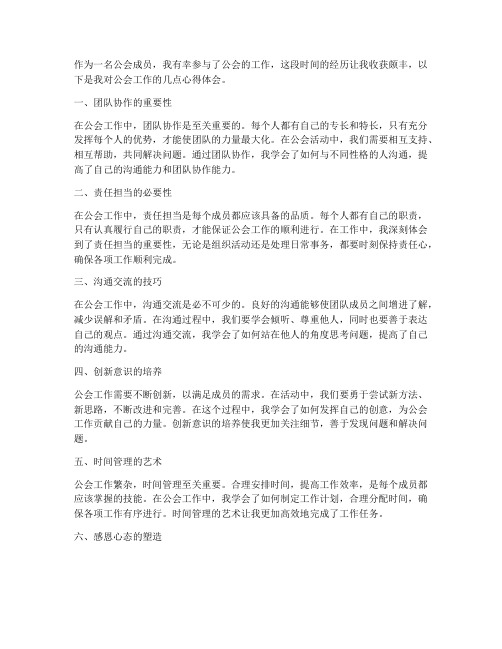 作为一名公会成员，我有幸参与了公会的工作，这段时间的经历让我收获颇丰，以下是我对公会工作的几点心得体会。

一、团队协作的重要性

在公会工作中，团队协作是至关重要的。每个人都有自己的专长和特长，只有充分发挥每个人的优势，才能使团队的力量最大化。在公会活动中，我们需要相互支持、相互帮助，共同解决问题。通过团队协作，我学会了如何与不同性格的人沟通，提高了自己的沟通能力和团队协作能力。

二、责任担当的必要性

在公会工作中，责任担当是每个成员都应该具备的品质。每个人都有自己的职责，只有认真履行自己的职责，才能保证公会工作的顺利进行。在工作中，我深刻体会到了责任担当的重要性，无论是组织活动还是处理日常事务，都要时刻保持责任心，确保各项工作顺利完成。

三、沟通交流的技巧

在公会工作中，沟通交流是必不可少的。良好的沟通能够使团队成员之间增进了解，减少误解和矛盾。在沟通过程中，我们要学会倾听、尊重他人，同时也要善于表达自己的观点。通过沟通交流，我学会了如何站在他人的角度思考问题，提高了自己的沟通能力。

四、创新意识的培养

公会工作需要不断创新，以满足成员的需求。在活动中，我们要勇于尝试新方法、新思路，不断改进和完善。在这个过程中，我学会了如何发挥自己的创意，为公会工作贡献自己的力量。创新意识的培养使我更加关注细节，善于发现问题和解决问题。

五、时间管理的艺术

公会工作繁杂，时间管理至关重要。合理安排时间，提高工作效率，是每个成员都应该掌握的技能。在公会工作中，我学会了如何制定工作计划，合理分配时间，确保各项工作有序进行。时间管理的艺术让我更加高效地完成了工作任务。

六、感恩心态的塑造